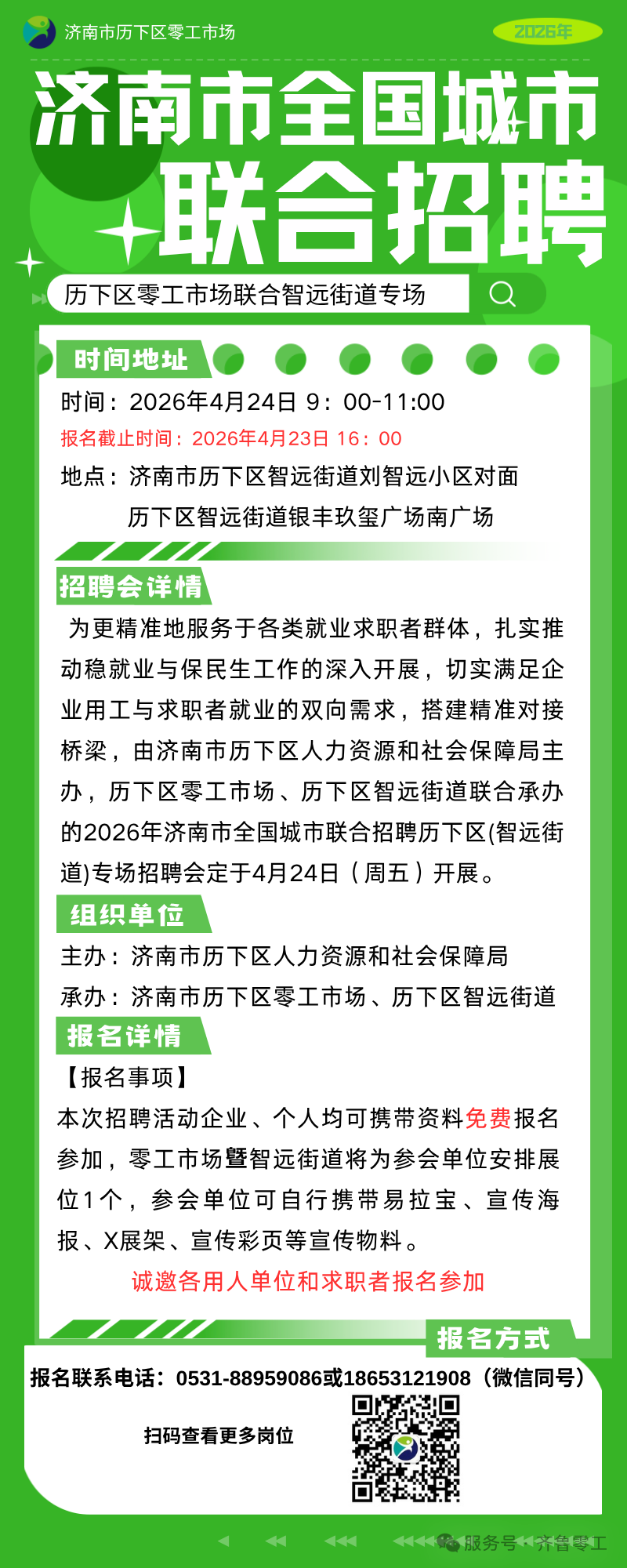 济南市历下区零工市场

2026年

济南市全国城市联合招聘

历下区零工市场联合智远街道专场

时间地址

时间：2026年4月24日 9：00-11:00

报名截止时间：2026年4月23日 16：00

地点：济南市历下区智远街道刘智远小区对面
历下区智远街道银丰玖玺广场南广场

招聘会详情

为更精准地服务于各类就业求职者群体，扎实推动稳就业与保民生工作的深入开展，切实满足企业用工与求职者就业的双向需求，搭建精准对接桥梁，由济南市历下区人力资源和社会保障局主办，历下区零工市场、历下区智远街道联合承办的2026年济南市全国城市联合招聘历下区(智远街道)专场招聘会定于4月24日（周五）开展。

组织单位

主办：济南市历下区人力资源和社会保障局

承办：济南市历下区零工市场、历下区智远街道

报名详情

【报名事项】

本次招聘活动企业、个人均可携带资料免费报名参加，零工市场暨智远街道将为参会单位安排展位1个，参会单位可自行携带易拉宝、宣传海报、X展架、宣传彩页等宣传物料。

诚邀各用人单位和求职者报名参加

报名方式

报名联系电话：0531-88959086或18653121908（微信同号）

扫码查看更多岗位

服务号 · 齐鲁零工